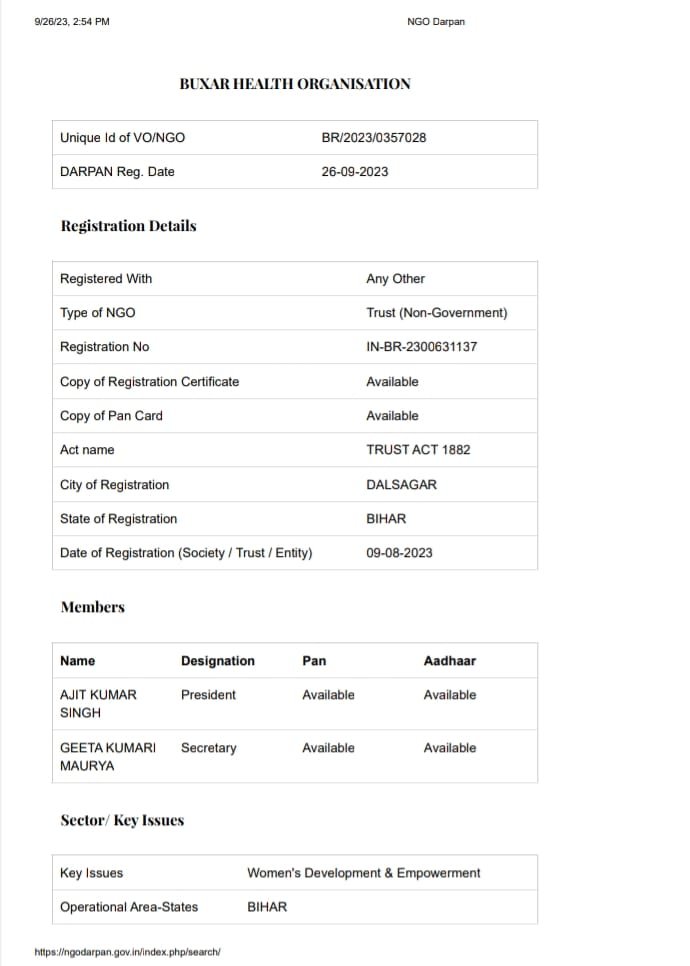 9/26/23, 2:54 PM NGO Darpan

BUXAR HEALTH ORGANISATION

| Unique Id of VO/NGO | BR/2023/0357028 |
|---|---|
| DARPAN Reg. Date | 26-09-2023 |

Registration Details

| Registered With | Any Other |
|---|---|
| Type of NGO | Trust (Non-Government) |
| Registration No | IN-BR-2300631137 |
| Copy of Registration Certificate | Available |
| Copy of Pan Card | Available |
| Act name | TRUST ACT 1882 |
| City of Registration | DALSAGAR |
| State of Registration | BIHAR |
| Date of Registration (Society / Trust / Entity) | 09-08-2023 |

Members

| Name | Designation | Pan | Aadhaar |
|---|---|---|---|
| AJIT KUMAR SINGH | President | Available | Available |
| GEETA KUMARI MAURYA | Secretary | Available | Available |

Sector/ Key Issues

| Key Issues | Women's Development & Empowerment |
|---|---|
| Operational Area-States | BIHAR |

https://ngodarpan.gov.in/index.php/search/